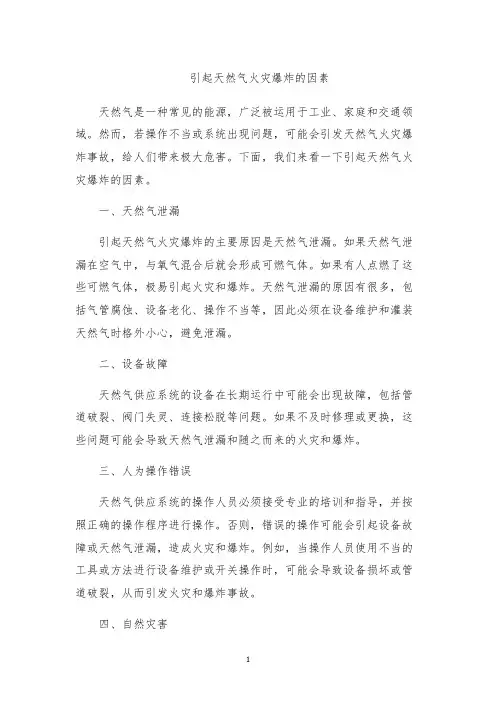 引起天然气火灾爆炸的因素

天然气是一种常见的能源，广泛被运用于工业、家庭和交通领域。然而，若操作不当或系统出现问题，可能会引发天然气火灾爆炸事故，给人们带来极大危害。下面，我们来看一下引起天然气火灾爆炸的因素。

一、天然气泄漏

引起天然气火灾爆炸的主要原因是天然气泄漏。如果天然气泄漏在空气中，与氧气混合后就会形成可燃气体。如果有人点燃了这些可燃气体，极易引起火灾和爆炸。天然气泄漏的原因有很多，包括气管腐蚀、设备老化、操作不当等，因此必须在设备维护和灌装天然气时格外小心，避免泄漏。

二、设备故障

天然气供应系统的设备在长期运行中可能会出现故障，包括管道破裂、阀门失灵、连接松脱等问题。如果不及时修理或更换，这些问题可能会导致天然气泄漏和随之而来的火灾和爆炸。

三、人为操作错误

天然气供应系统的操作人员必须接受专业的培训和指导，并按照正确的操作程序进行操作。否则，错误的操作可能会引起设备故障或天然气泄漏，造成火灾和爆炸。例如，当操作人员使用不当的工具或方法进行设备维护或开关操作时，可能会导致设备损坏或管道破裂，从而引发火灾和爆炸事故。

四、自然灾害

1